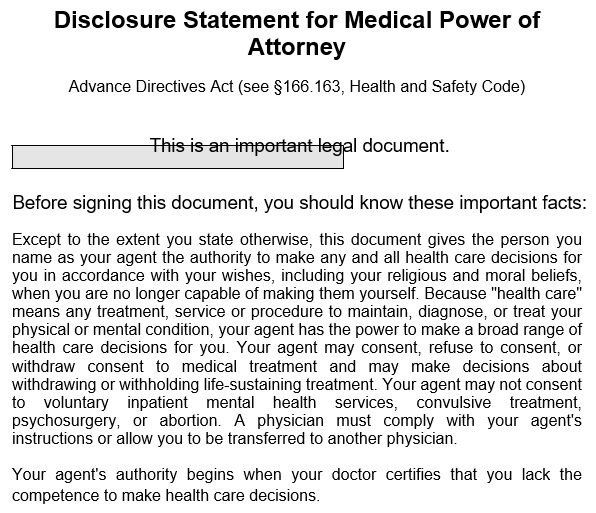 Disclosure Statement for Medical Power of Attorney

Advance Directives Act (see §166.163, Health and Safety Code)

This is an important legal document.

Before signing this document, you should know these important facts:

Except to the extent you state otherwise, this document gives the person you name as your agent the authority to make any and all health care decisions for you in accordance with your wishes, including your religious and moral beliefs, when you are no longer capable of making them yourself. Because "health care" means any treatment, service or procedure to maintain, diagnose, or treat your physical or mental condition, your agent has the power to make a broad range of health care decisions for you. Your agent may consent, refuse to consent, or withdraw consent to medical treatment and may make decisions about withdrawing or withholding life-sustaining treatment. Your agent may not consent to voluntary inpatient mental health services, convulsive treatment, psychosurgery, or abortion. A physician must comply with your agent's instructions or allow you to be transferred to another physician.

Your agent's authority begins when your doctor certifies that you lack the competence to make health care decisions.